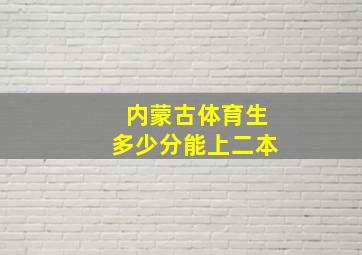 内蒙古体育生
多少分能上二本